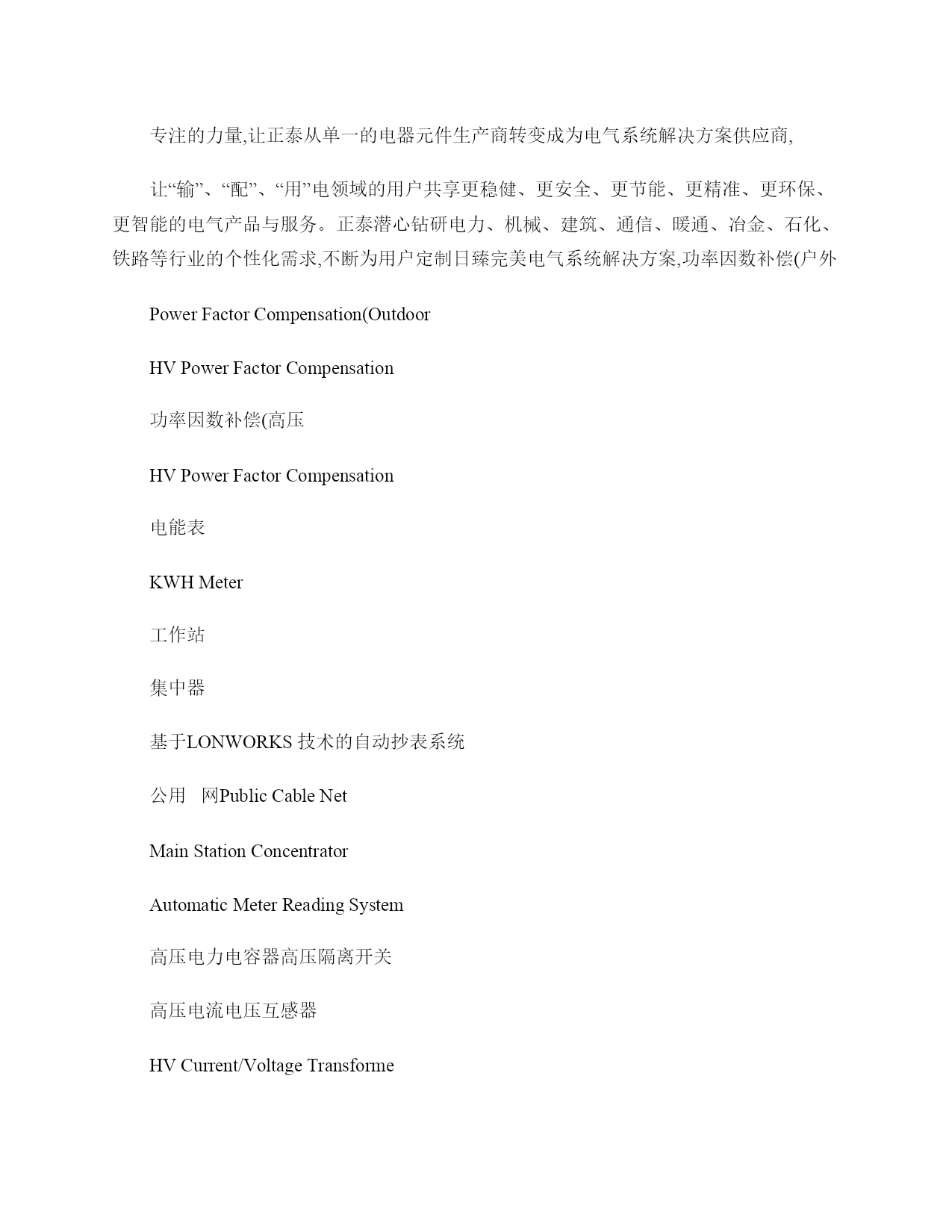 专注的力量,让正泰从单一的电器元件生产商转变成为电气系统解决方案供应商,

让“输”、“配”、“用”电领域的用户共享更稳健、更安全、更节能、更精准、更环保、更智能的电气产品与服务。正泰潜心钻研电力、机械、建筑、通信、暖通、冶金、石化、铁路等行业的个性化需求,不断为用户定制日臻完美电气系统解决方案,功率因数补偿(户外

Power Factor Compensation(Outdoor

HV Power Factor Compensation

功率因数补偿(高压

HV Power Factor Compensation

电能表

KWH Meter

工作站

集中器

基于LONWORKS 技术的自动抄表系统

公用 网Public Cable Net

Main Station Concentrator

Automatic Meter Reading System

高压电力电容器高压隔离开关

高压电流电压互感器

HV Current/Voltage Transforme